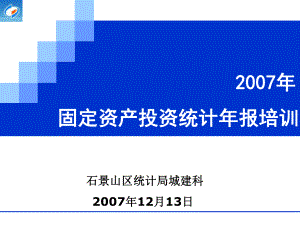 2007年
固定资产投资统计年报培训

石景山区统计局城建科
2007年12月13日